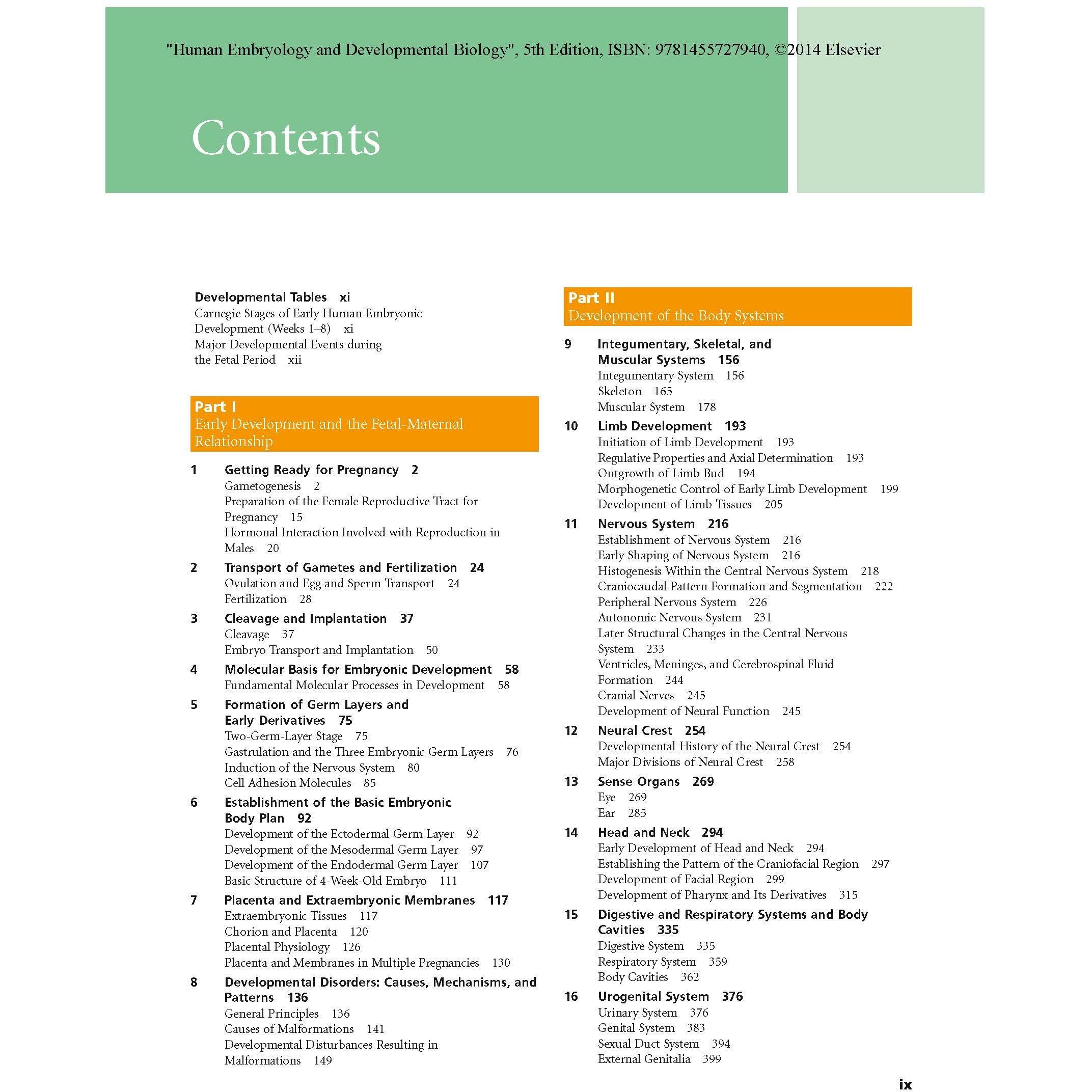 "Human Embryology and Developmental Biology", 5th Edition, ISBN: 9781455727940, ©2014 Elsevier

Contents

Developmental Tables xi
Carnegie Stages of Early Human Embryonic Development (Weeks 1–8) xi
Major Developmental Events during the Fetal Period xii

Part I
Early Development and the Fetal-Maternal Relationship

1 Getting Ready for Pregnancy 2
Gametogenesis 2
Preparation of the Female Reproductive Tract for Pregnancy 15
Hormonal Interaction Involved with Reproduction in Males 20

2 Transport of Gametes and Fertilization 24
Ovulation and Egg and Sperm Transport 24
Fertilization 28

3 Cleavage and Implantation 37
Cleavage 37
Embryo Transport and Implantation 50

4 Molecular Basis for Embryonic Development 58
Fundamental Molecular Processes in Development 58

5 Formation of Germ Layers and Early Derivatives 75
Two-Germ-Layer Stage 75
Gastrulation and the Three Embryonic Germ Layers 76
Induction of the Nervous System 80
Cell Adhesion Molecules 85

6 Establishment of the Basic Embryonic Body Plan 92
Development of the Ectodermal Germ Layer 92
Development of the Mesodermal Germ Layer 97
Development of the Endodermal Germ Layer 107
Basic Structure of 4-Week-Old Embryo 111

7 Placenta and Extraembryonic Membranes 117
Extraembryonic Tissues 117
Chorion and Placenta 120
Placental Physiology 126
Placenta and Membranes in Multiple Pregnancies 130

8 Developmental Disorders: Causes, Mechanisms, and Patterns 136
General Principles 136
Causes of Malformations 141
Developmental Disturbances Resulting in Malformations 149

Part II
Development of the Body Systems

9 Integumentary, Skeletal, and Muscular Systems 156
Integumentary System 156
Skeleton 165
Muscular System 178

10 Limb Development 193
Initiation of Limb Development 193
Regulative Properties and Axial Determination 193
Outgrowth of Limb Bud 194
Morphogenetic Control of Early Limb Development 199
Development of Limb Tissues 205

11 Nervous System 216
Establishment of Nervous System 216
Early Shaping of Nervous System 216
Histogenesis Within the Central Nervous System 218
Craniocaudal Pattern Formation and Segmentation 222
Peripheral Nervous System 226
Autonomic Nervous System 231
Later Structural Changes in the Central Nervous System 233
Ventricles, Meninges, and Cerebrospinal Fluid Formation 244
Cranial Nerves 245
Development of Neural Function 245

12 Neural Crest 254
Developmental History of the Neural Crest 254
Major Divisions of Neural Crest 258

13 Sense Organs 269
Eye 269
Ear 285

14 Head and Neck 294
Early Development of Head and Neck 294
Establishing the Pattern of the Craniofacial Region 297
Development of Facial Region 299
Development of Pharynx and Its Derivatives 315

15 Digestive and Respiratory Systems and Body Cavities 335
Digestive System 335
Respiratory System 359
Body Cavities 362

16 Urogenital System 376
Urinary System 376
Genital System 383
Sexual Duct System 394
External Genitalia 399

ix